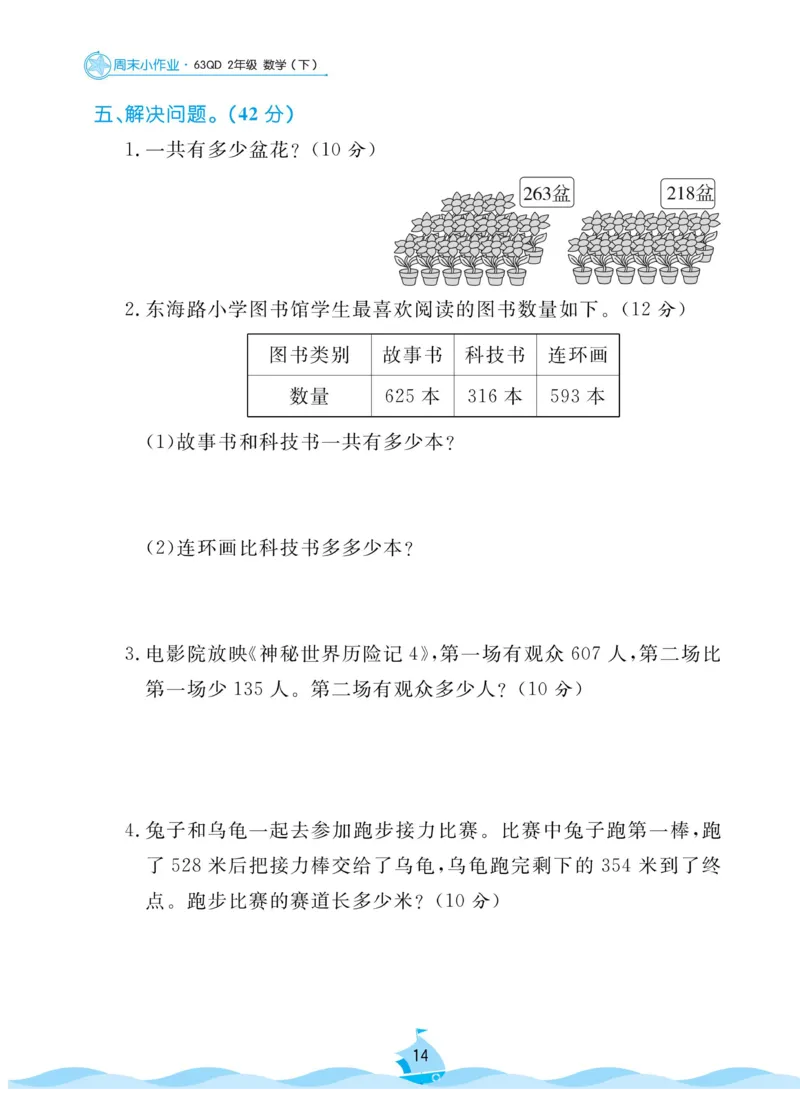 周末小作业 · 63QD 2年级 数学（下）

五、解决问题。（42 分）

1. 一共有多少盆花？（10 分）

263盆

218盆

2. 东海路小学图书馆学生最喜欢阅读的图书数量如下。（12 分）

| 图书类别 | 故事书 | 科技书 | 连环画 |
|---|---|---|---|
| 数量 | 625 本 | 316 本 | 593 本 |

(1)故事书和科技书一共有多少本？

(2)连环画比科技书多多少本？

3. 电影院放映《神秘世界历险记 4》，第一场有观众 607 人，第二场比第一场少 135 人。第二场有观众多少人？（10 分）

4. 兔子和乌龟一起去参加跑步接力比赛。比赛中兔子跑第一棒，跑了 528 米后把接力棒交给了乌龟，乌龟跑完剩下的 354 米到了终点。跑步比赛的赛道长多少米？（10 分）

14